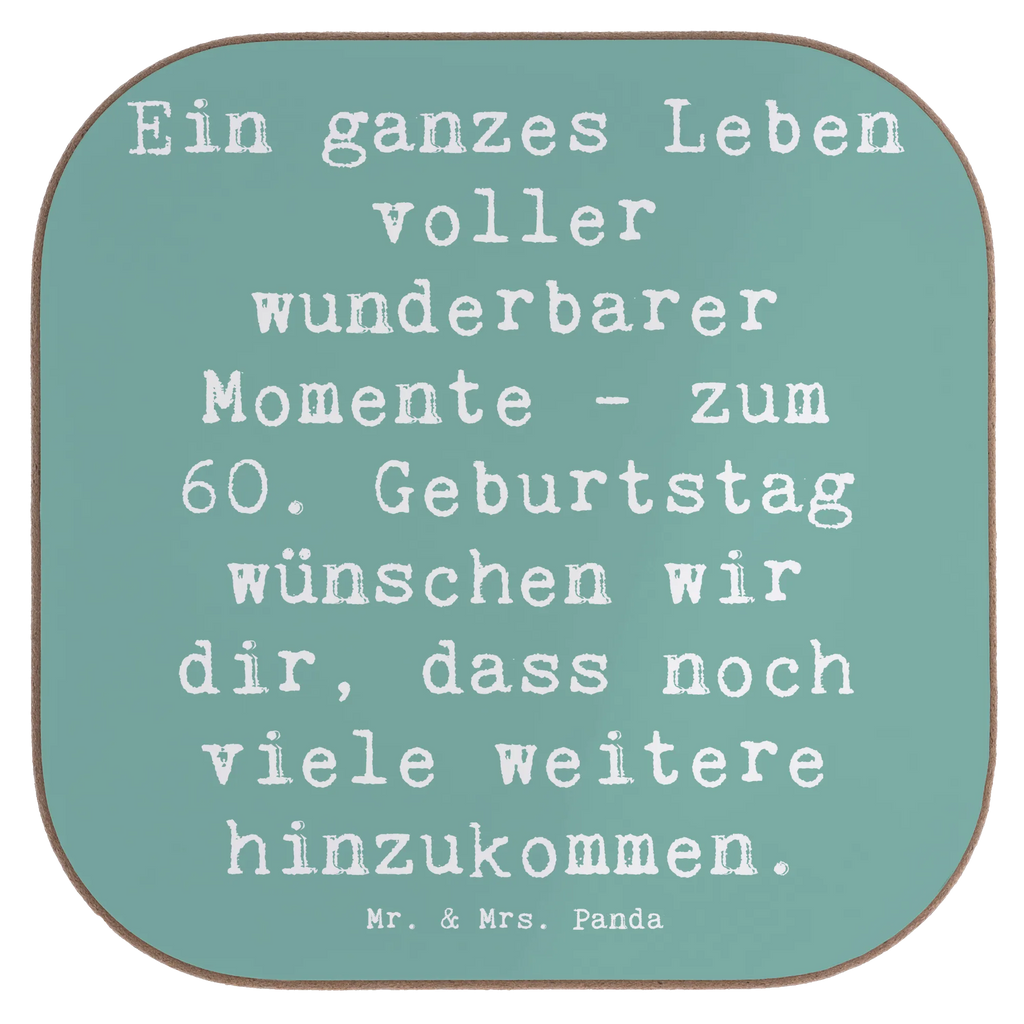 Ein ganzes Leben voller wunderbarer Momente - zum 60. Geburtstag wünschen wir dir, dass noch viele weitere hinzukommen.

Mr. & Mrs. Panda